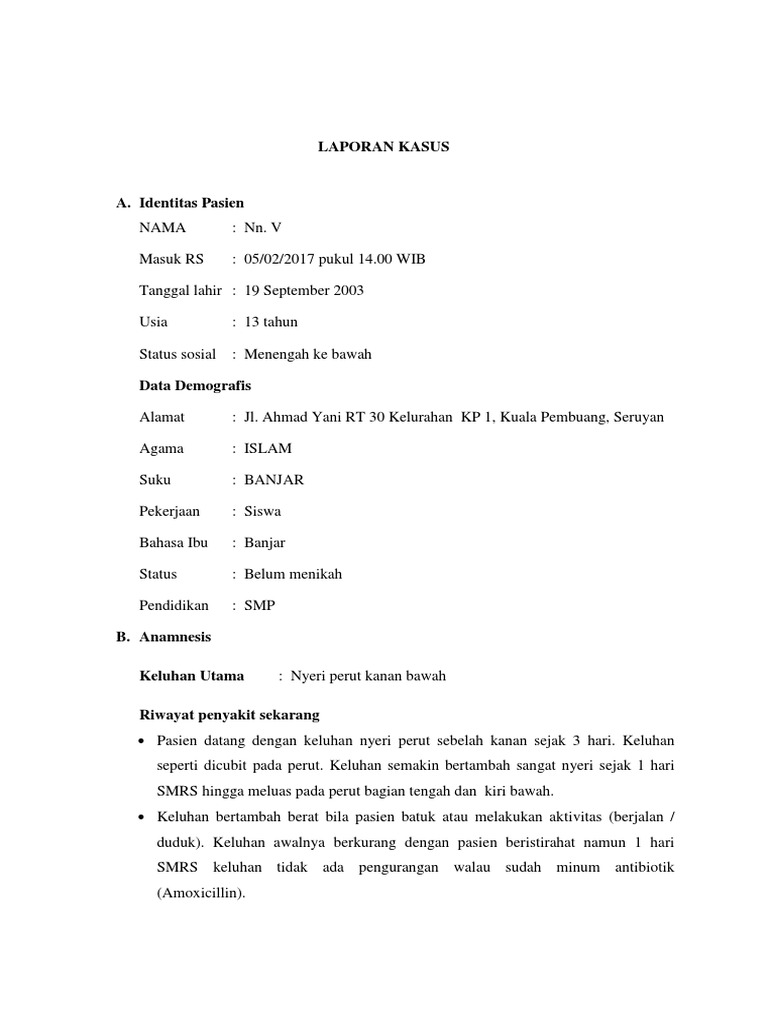 LAPORAN KASUS

A. Identitas Pasien

NAMA : Nn. V

Masuk RS : 05/02/2017 pukul 14.00 WIB

Tanggal lahir : 19 September 2003

Usia : 13 tahun

Status sosial : Menengah ke bawah

Data Demografis

Alamat : Jl. Ahmad Yani RT 30 Kelurahan KP 1, Kuala Pembuang, Seruyan

Agama : ISLAM

Suku : BANJAR

Pekerjaan : Siswa

Bahasa Ibu : Banjar

Status : Belum menikah

Pendidikan : SMP

B. Anamnesis

Keluhan Utama : Nyeri perut kanan bawah

Riwayat penyakit sekarang

• Pasien datang dengan keluhan nyeri perut sebelah kanan sejak 3 hari. Keluhan seperti dicubit pada perut. Keluhan semakin bertambah sangat nyeri sejak 1 hari SMRS hingga meluas pada perut bagian tengah dan kiri bawah.

• Keluhan bertambah berat bila pasien batuk atau melakukan aktivitas (berjalan / duduk). Keluhan awalnya berkurang dengan pasien beristirahat namun 1 hari SMRS keluhan tidak ada pengurangan walau sudah minum antibiotik (Amoxicillin).